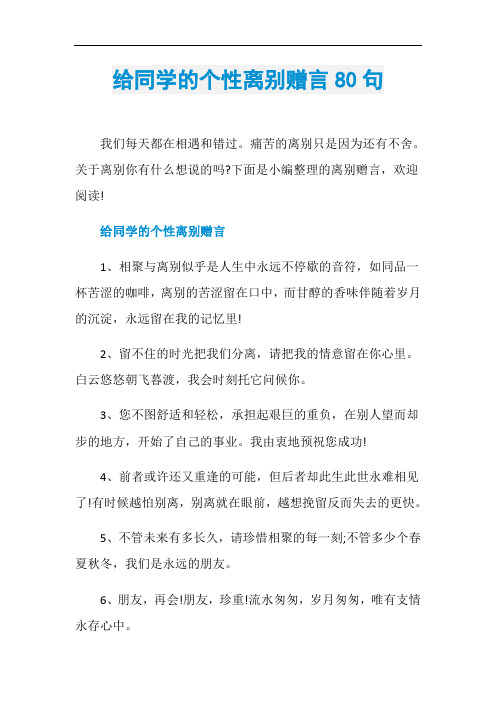 给同学的个性离别赠言 80 句

我们每天都在相遇和错过。痛苦的离别只是因为还有不舍。关于离别你有什么想说的吗?下面是小编整理的离别赠言，欢迎阅读!

给同学的个性离别赠言

1、相聚与离别似乎是人生中永远不停歇的音符，如同品一杯苦涩的咖啡，离别的苦涩留在口中，而甘醇的香味伴随着岁月的沉淀，永远留在我的记忆里!

2、留不住的时光把我们分离，请把我的情意留在你心里。白云悠悠朝飞暮渡，我会时刻托它问候你。

3、您不图舒适和轻松，承担起艰巨的重负，在别人望而却步的地方，开始了自己的事业。我由衷地预祝您成功!

4、前者或许还又重逢的可能，但后者却此生此世永难相见了!有时候越怕别离，别离就在眼前，越想挽留反而失去的更快。

5、不管未来有多长久，请珍惜相聚的每一刻;不管多少个春夏秋冬，我们是永远的朋友。

6、朋友，再会!朋友，珍重!流水匆匆，岁月匆匆，唯有支情永存心中。